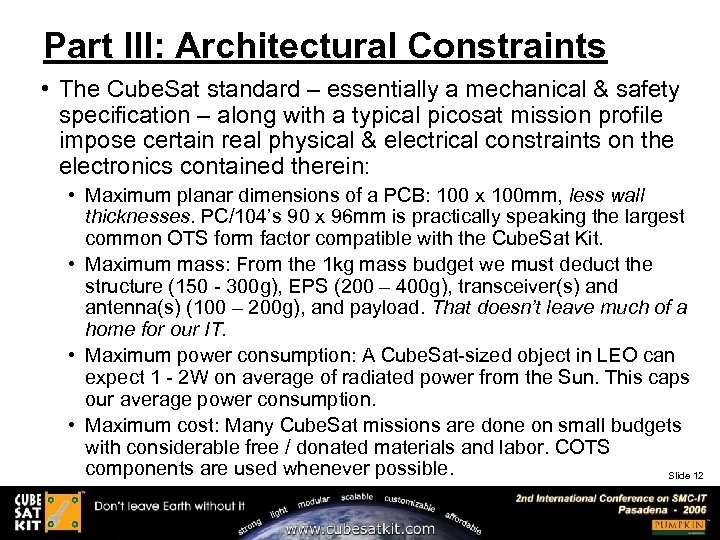 Part III: Architectural Constraints

• The CubeSat standard – essentially a mechanical & safety specification – along with a typical picosat mission profile impose certain real physical & electrical constraints on the electronics contained therein:

• Maximum planar dimensions of a PCB: 100 x 100mm, less wall thicknesses. PC/104's 90 x 96mm is practically speaking the largest common OTS form factor compatible with the CubeSat Kit.

• Maximum mass: From the 1kg mass budget we must deduct the structure (150 - 300g), EPS (200 – 400g), transceiver(s) and antenna(s) (100 – 200g), and payload. That doesn't leave much of a home for our IT.

• Maximum power consumption: A CubeSat-sized object in LEO can expect 1 - 2W on average of radiated power from the Sun. This caps our average power consumption.

• Maximum cost: Many CubeSat missions are done on small budgets with considerable free / donated materials and labor. COTS components are used whenever possible.

Slide 12

CUBE SAT KIT™ Don't leave Earth without it

strong light modular scalable customizable affordable

www.cubesatkit.com

2nd International Conference on SMC-IT
Pasadena - 2006

PUMPKIN